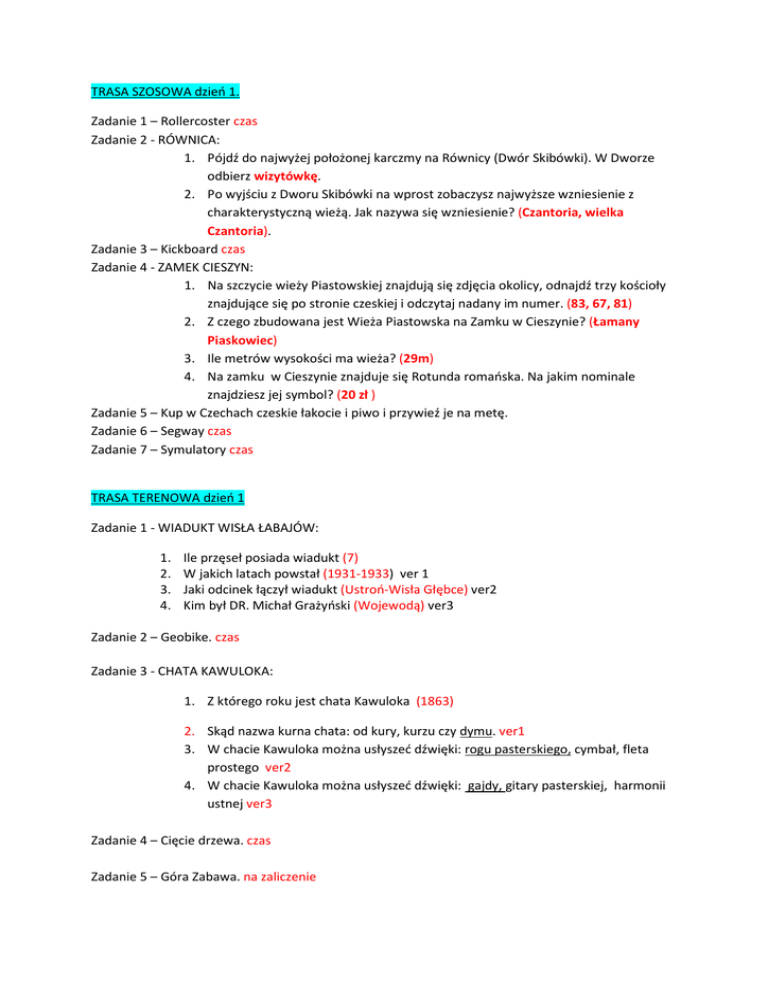 TRASA SZOSOWA dzień 1.

Zadanie 1 – Rollercoster czas
Zadanie 2 - RÓWNICA:
1. Pójdź do najwyżej położonej karczmy na Równicy (Dwór Skibówki). W Dworze odbierz wizytówkę.
2. Po wyjściu z Dworu Skibówki na wprost zobaczysz najwyższe wzniesienie z charakterystyczną wieżą. Jak nazywa się wzniesienie? (Czantoria, wielka Czantoria).
Zadanie 3 – Kickboard czas
Zadanie 4 - ZAMEK CIESZYN:
1. Na szczycie wieży Piastowskiej znajdują się zdjęcia okolicy, odnajdź trzy kościoły znajdujące się po stronie czeskiej i odczytaj nadany im numer. (83, 67, 81)
2. Z czego zbudowana jest Wieża Piastowska na Zamku w Cieszynie? (Łamany Piaskowiec)
3. Ile metrów wysokości ma wieża? (29m)
4. Na zamku w Cieszynie znajduje się Rotunda romańska. Na jakim nominale znajdziesz jej symbol? (20 zł )
Zadanie 5 – Kup w Czechach czeskie łakocie i piwo i przywieź je na metę.
Zadanie 6 – Segway czas
Zadanie 7 – Symulatory czas

TRASA TERENOWA dzień 1

Zadanie 1 - WIADUKT WISŁA ŁABAJÓW:

1. Ile przęseł posiada wiadukt (7)
2. W jakich latach powstał (1931-1933) ver 1
3. Jaki odcinek łączył wiadukt (Ustroń-Wisła Głębce) ver2
4. Kim był DR. Michał Grażyński (Wojewodą) ver3

Zadanie 2 – Geobike. czas

Zadanie 3 - CHATA KAWULOKA:

1. Z którego roku jest chata Kawuloka (1863)
2. Skąd nazwa kurna chata: od kury, kurzu czy dymu. ver1
3. W chacie Kawuloka można usłyszeć dźwięki: rogu pasterskiego, cymbał, fleta prostego ver2
4. W chacie Kawuloka można usłyszeć dźwięki: gajdy, gitary pasterskiej, harmonii ustnej ver3

Zadanie 4 – Cięcie drzewa. czas

Zadanie 5 – Góra Zabawa. na zaliczenie